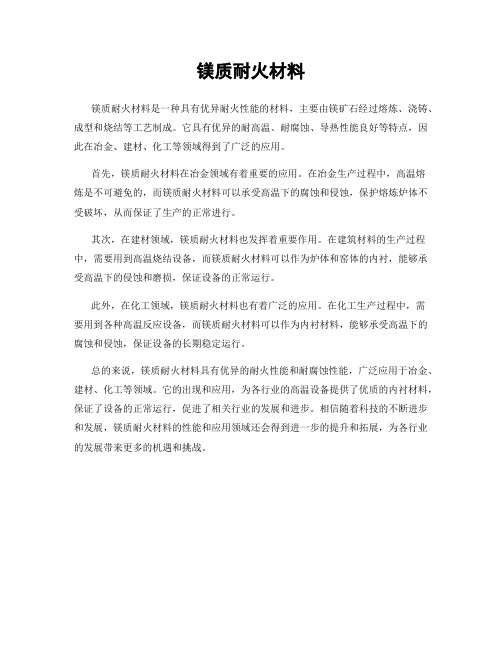 镁质耐火材料

镁质耐火材料是一种具有优异耐火性能的材料，主要由镁矿石经过熔炼、浇铸、成型和烧结等工艺制成。它具有优异的耐高温、耐腐蚀、导热性能良好等特点，因此在冶金、建材、化工等领域得到了广泛的应用。

首先，镁质耐火材料在冶金领域有着重要的应用。在冶金生产过程中，高温熔炼是不可避免的，而镁质耐火材料可以承受高温下的腐蚀和侵蚀，保护熔炼炉体不受破坏，从而保证了生产的正常进行。

其次，在建材领域，镁质耐火材料也发挥着重要作用。在建筑材料的生产过程中，需要用到高温烧结设备，而镁质耐火材料可以作为炉体和窑体的内衬，能够承受高温下的侵蚀和磨损，保证设备的正常运行。

此外，在化工领域，镁质耐火材料也有着广泛的应用。在化工生产过程中，需要用到各种高温反应设备，而镁质耐火材料可以作为内衬材料，能够承受高温下的腐蚀和侵蚀，保证设备的长期稳定运行。

总的来说，镁质耐火材料具有优异的耐火性能和耐腐蚀性能，广泛应用于冶金、建材、化工等领域。它的出现和应用，为各行业的高温设备提供了优质的内衬材料，保证了设备的正常运行，促进了相关行业的发展和进步。相信随着科技的不断进步和发展，镁质耐火材料的性能和应用领域还会得到进一步的提升和拓展，为各行业的发展带来更多的机遇和挑战。